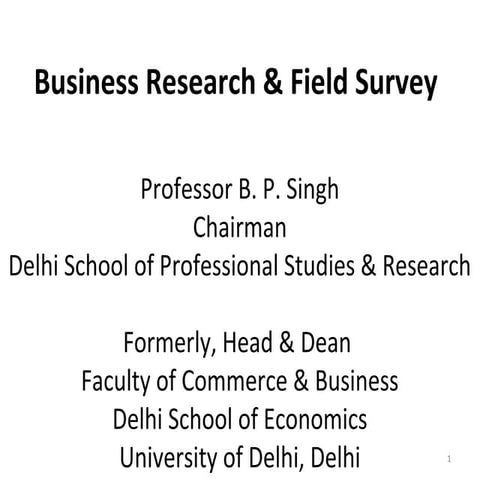 Business Research & Field Survey

Professor B. P. Singh
Chairman
Delhi School of Professional Studies & Research

Formerly, Head & Dean
Faculty of Commerce & Business
Delhi School of Economics
University of Delhi, Delhi

1